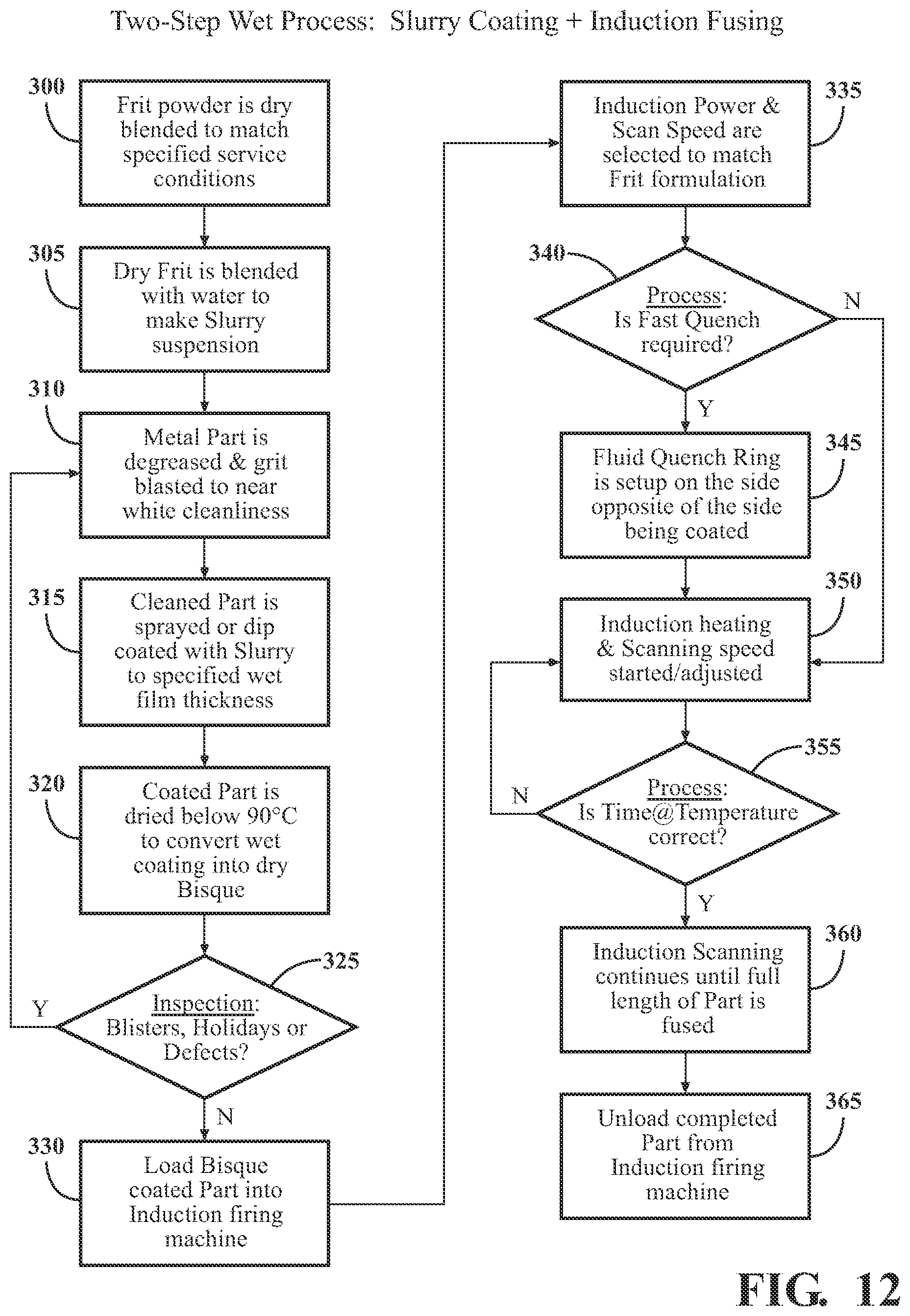 Two-Step Wet Process: Slurry Coating + Induction Fusing

300
Frit powder is dry blended to match specified service conditions

305
Dry Frit is blended with water to make Slurry suspension

310
Metal Part is degreased & grit blasted to near white cleanliness

315
Cleaned Part is sprayed or dip coated with Slurry to specified wet film thickness

320
Coated Part is dried below 90°C to convert wet coating into dry Bisque

325
Inspection:
Blisters, Holidays or Defects?

Y

N

330
Load Bisque coated Part into Induction firing machine

335
Induction Power & Scan Speed are selected to match Frit formulation

340
Process:
Is Fast Quench required?

N

Y

345
Fluid Quench Ring is setup on the side opposite of the side being coated

350
Induction heating & Scanning speed started/adjusted

355
Process:
Is Time@Temperature correct?

N

Y

360
Induction Scanning continues until full length of Part is fused

365
Unload completed Part from Induction firing machine

FIG. 12